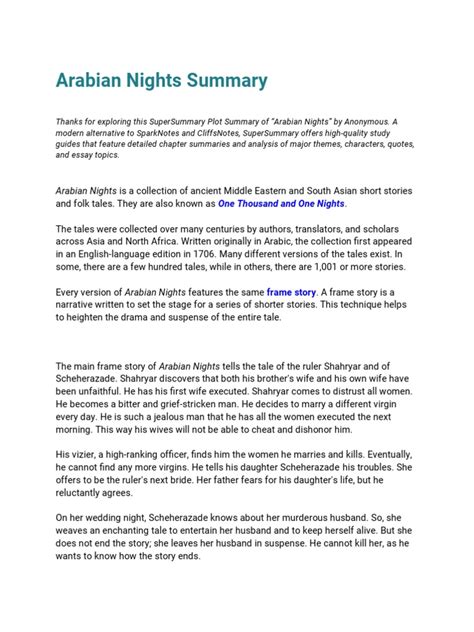 Arabian Nights Summary

Thanks for exploring this SuperSummary Plot Summary of "Arabian Nights" by Anonymous. A modern alternative to SparkNotes and CliffsNotes, SuperSummary offers high-quality study guides that feature detailed chapter summaries and analysis of major themes, characters, quotes, and essay topics.

Arabian Nights is a collection of ancient Middle Eastern and South Asian short stories and folk tales. They are also known as One Thousand and One Nights.

The tales were collected over many centuries by authors, translators, and scholars across Asia and North Africa. Written originally in Arabic, the collection first appeared in an English-language edition in 1706. Many different versions of the tales exist. In some, there are a few hundred tales, while in others, there are 1,001 or more stories.

Every version of Arabian Nights features the same frame story. A frame story is a narrative written to set the stage for a series of shorter stories. This technique helps to heighten the drama and suspense of the entire tale.

The main frame story of Arabian Nights tells the tale of the ruler Shahryar and of Scheherazade. Shahryar discovers that both his brother's wife and his own wife have been unfaithful. He has his first wife executed. Shahryar comes to distrust all women. He becomes a bitter and grief-stricken man. He decides to marry a different virgin every day. He is such a jealous man that he has all the women executed the next morning. This way his wives will not be able to cheat and dishonor him.

His vizier, a high-ranking officer, finds him the women he marries and kills. Eventually, he cannot find any more virgins. He tells his daughter Scheherazade his troubles. She offers to be the ruler's next bride. Her father fears for his daughter's life, but he reluctantly agrees.

On her wedding night, Scheherazade knows about her murderous husband. So, she weaves an enchanting tale to entertain her husband and to keep herself alive. But she does not end the story; she leaves her husband in suspense. He cannot kill her, as he wants to know how the story ends.